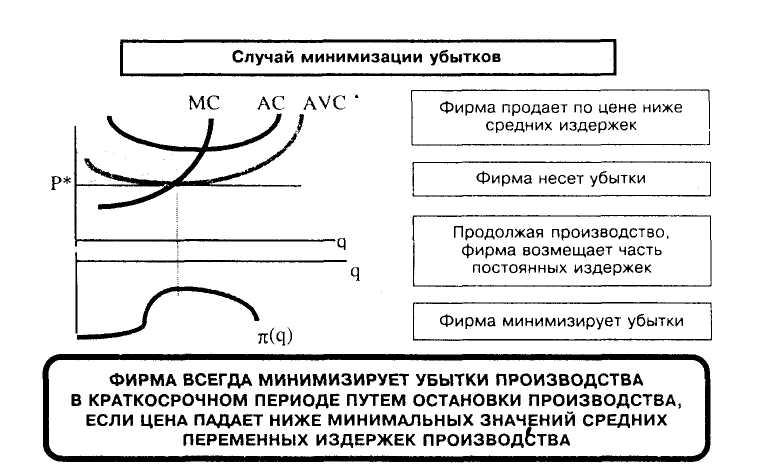 Случай минимизации убытков

MC AC AVC

P*

q

q

$\pi(q)$

Фирма продает по цене ниже средних издержек

Фирма несет убытки

Продолжая производство, фирма возмещает часть постоянных издержек

Фирма минимизирует убытки

ФИРМА ВСЕГДА МИНИМИЗИРУЕТ УБЫТКИ ПРОИЗВОДСТВА В КРАТКОСРОЧНОМ ПЕРИОДЕ ПУТЕМ ОСТАНОВКИ ПРОИЗВОДСТВА, ЕСЛИ ЦЕНА ПАДАЕТ НИЖЕ МИНИМАЛЬНЫХ ЗНАЧЕНИЙ СРЕДНИХ ПЕРЕМЕННЫХ ИЗДЕРЖЕК ПРОИЗВОДСТВА